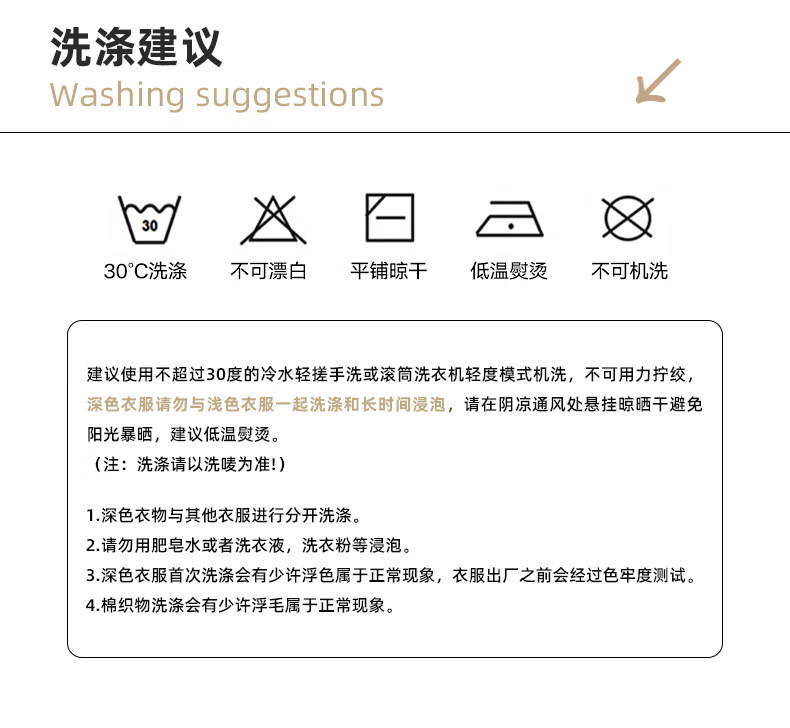 洗涤建议
Washing suggestions

30

30°C洗涤

不可漂白

平铺晾干

低温熨烫

不可机洗

建议使用不超过30度的冷水轻搓手洗或滚筒洗衣机轻度模式机洗，不可用力拧绞，深色衣服请勿与浅色衣服一起洗涤和长时间浸泡，请在阴凉通风处悬挂晾晒干避免阳光暴晒，建议低温熨烫。
（注：洗涤请以洗唛为准!）

1.深色衣物与其他衣服进行分开洗涤。
2.请勿用肥皂水或者洗衣液，洗衣粉等浸泡。
3.深色衣服首次洗涤会有少许浮色属于正常现象，衣服出厂之前会经过色牢度测试。
4.棉织物洗涤会有少许浮毛属于正常现象。